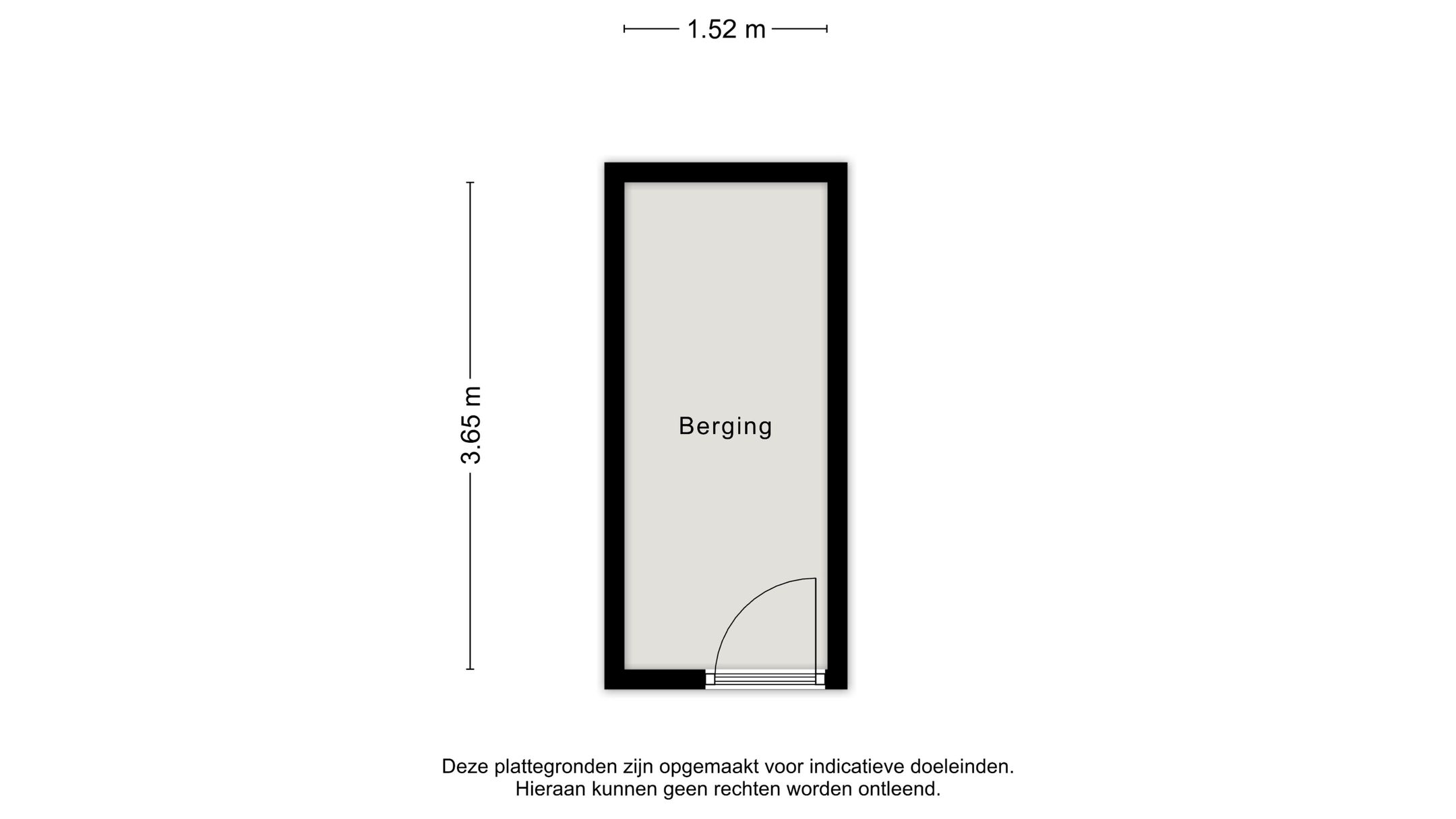 1.52 m

3.65 m

Berging

Deze plattegronden zijn opgemaakt voor indicatieve doeleinden.
Hieraan kunnen geen rechten worden ontleend.